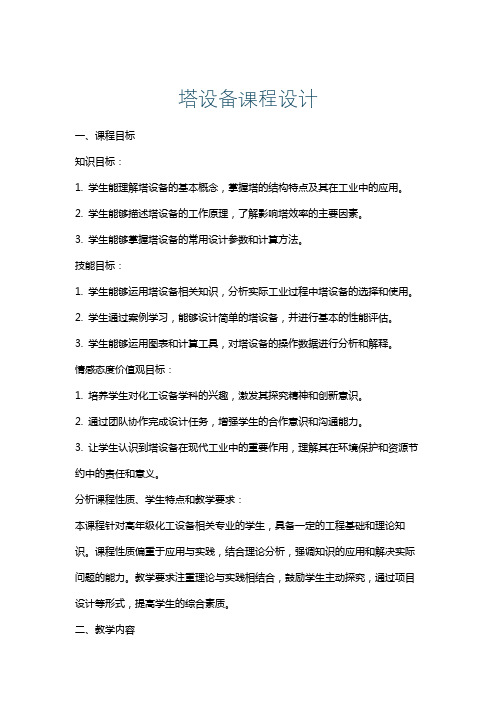 塔设备课程设计

一、课程目标

知识目标：

1. 学生能理解塔设备的基本概念，掌握塔的结构特点及其在工业中的应用。

2. 学生能够描述塔设备的工作原理，了解影响塔效率的主要因素。

3. 学生能够掌握塔设备的常用设计参数和计算方法。

技能目标：

1. 学生能够运用塔设备相关知识，分析实际工业过程中塔设备的选择和使用。

2. 学生通过案例学习，能够设计简单的塔设备，并进行基本的性能评估。

3. 学生能够运用图表和计算工具，对塔设备的操作数据进行分析和解释。

情感态度价值观目标：

1. 培养学生对化工设备学科的兴趣，激发其探究精神和创新意识。

2. 通过团队协作完成设计任务，增强学生的合作意识和沟通能力。

3. 让学生认识到塔设备在现代工业中的重要作用，理解其在环境保护和资源节约中的责任和意义。

分析课程性质、学生特点和教学要求：

本课程针对高年级化工设备相关专业的学生，具备一定的工程基础和理论知识。课程性质偏重于应用与实践，结合理论分析，强调知识的应用和解决实际问题的能力。教学要求注重理论与实践相结合，鼓励学生主动探究，通过项目设计等形式，提高学生的综合素质。

二、教学内容